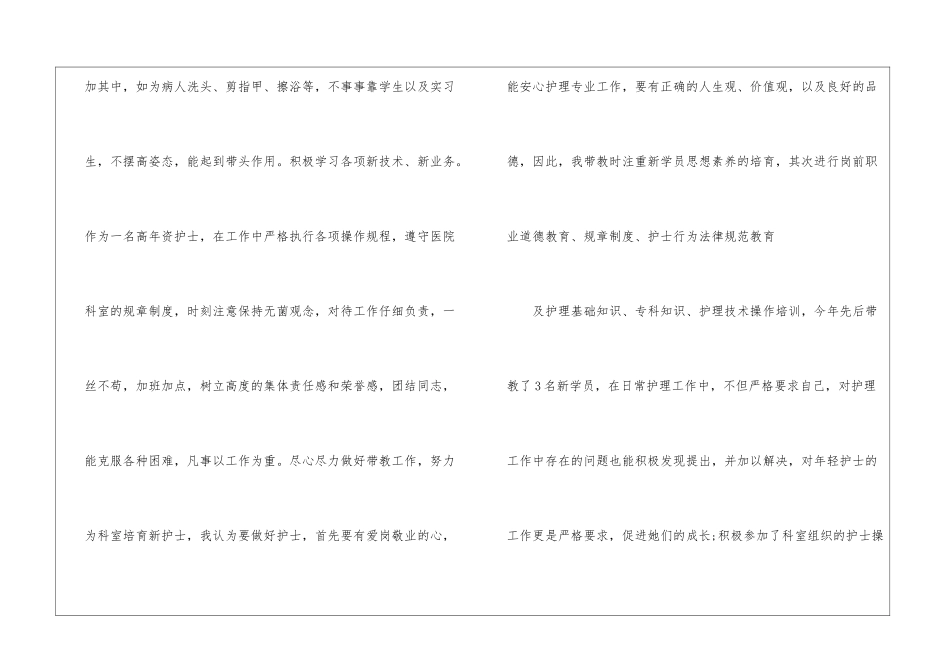 加其中，如为病人洗头、剪指甲、擦浴等，不事事靠学生以及实习生，不摆高姿态，能起到带头作用。积极学习各项新技术、新业务。作为一名高年资护士，在工作中严格执行各项操作规程，遵守医院科室的规章制度，时刻注意保持无菌观念，对待工作仔细负责，一丝不苟，加班加点，树立高度的集体责任感和荣誉感，团结同志，能克服各种困难，凡事以工作为重。尽心尽力做好带教工作，努力为科室培育新护士，我认为要做好护士，首先要有爱岗敬业的心，

能安心护理专业工作，要有正确的人生观、价值观，以及良好的品德，因此，我带教时注重新学员思想素养的培育，其次进行岗前职业道德教育、规章制度、护士行为法律规范教育

及护理基础知识、专科知识、护理技术操作培训，今年先后带教了3名新学员，在日常护理工作中，不但严格要求自己，对护理工作中存在的问题也能积极发现提出，并加以解决，对年轻护士的工作更是严格要求，促进她们的成长;积极参加了科室组织的护士操